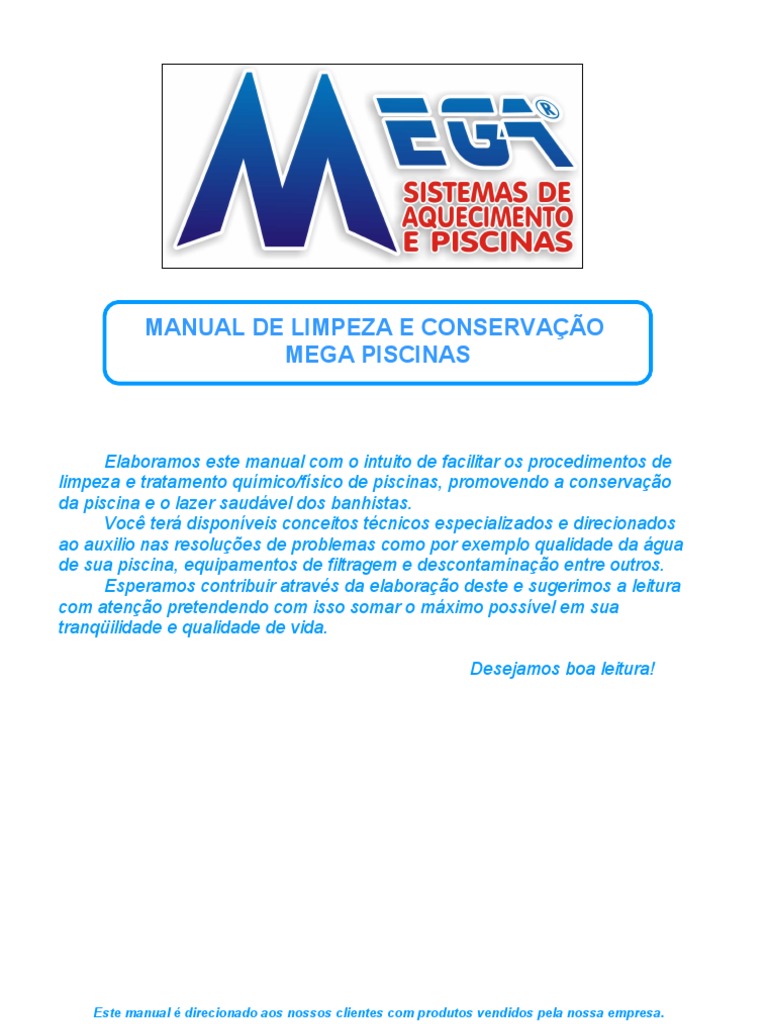 MEGA®
SISTEMAS DE AQUECIMENTO E PISCINAS

MANUAL DE LIMPEZA E CONSERVAÇÃO
MEGA PISCINAS

Elaboramos este manual com o intuito de facilitar os procedimentos de limpeza e tratamento químico/físico de piscinas, promovendo a conservação da piscina e o lazer saudável dos banhistas.

Você terá disponíveis conceitos técnicos especializados e direcionados ao auxilio nas resoluções de problemas como por exemplo qualidade da água de sua piscina, equipamentos de filtragem e descontaminação entre outros.

Esperamos contribuir através da elaboração deste e sugerimos a leitura com atenção pretendendo com isso somar o máximo possível em sua tranqüilidade e qualidade de vida.

Desejamos boa leitura!

Este manual é direcionado aos nossos clientes com produtos vendidos pela nossa empresa.